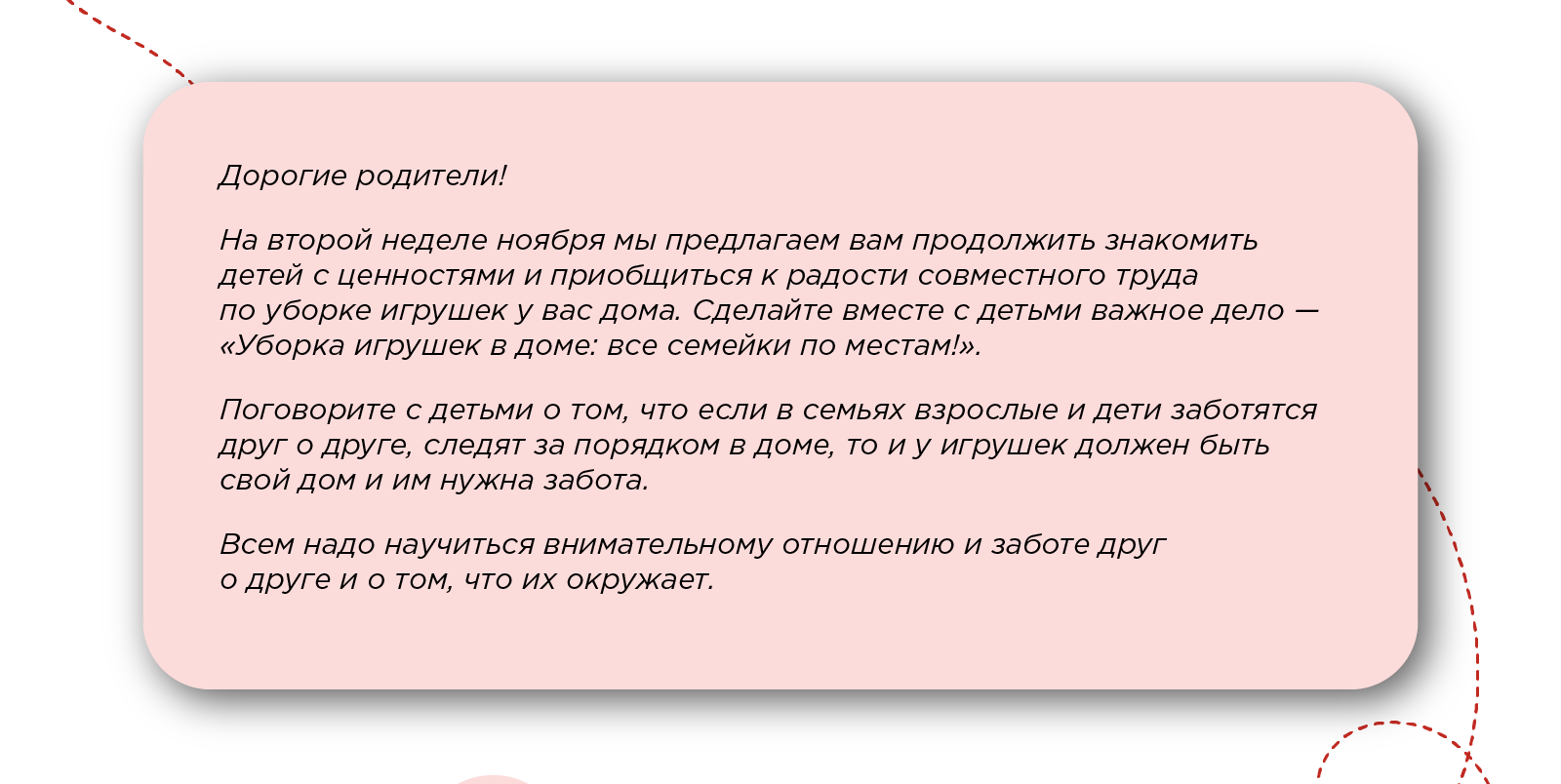 Дорогие родители!

На второй неделе ноября мы предлагаем вам продолжить знакомить детей с ценностями и приобщиться к радости совместного труда по уборке игрушек у вас дома. Сделайте вместе с детьми важное дело — «Уборка игрушек в доме: все семейки по местам!».

Поговорите с детьми о том, что если в семьях взрослые и дети заботятся друг о друге, следят за порядком в доме, то и у игрушек должен быть свой дом и им нужна забота.

Всем надо научиться внимательному отношению и заботе друг о друге и о том, что их окружает.